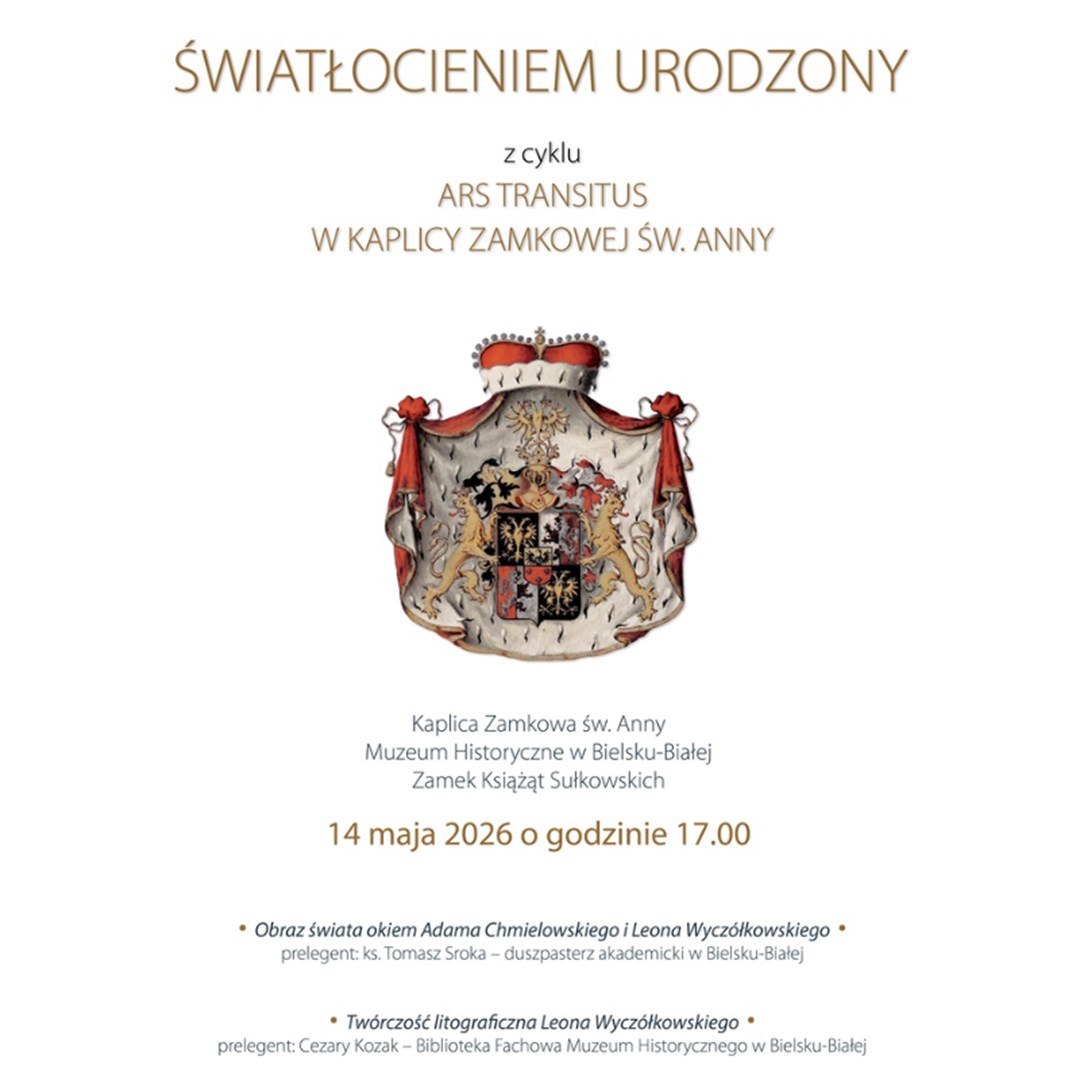 ŚWIATŁOCIENIEM URODZONY

z cyklu
ARS TRANSITUS
W KAPLICY ZAMKOWEJ ŚW. ANNY

Kaplica Zamkowa św. Anny
Muzeum Historyczne w Bielsku-Białej
Zamek Książąt Sułkowskich

14 maja 2026 o godzinie 17.00

• Obraz świata okiem Adama Chmielowskiego i Leona Wyczółkowskiego •
prelegent: ks. Tomasz Sroka – duszpasterz akademicki w Bielsku-Białej

• Twórczość litograficzna Leona Wyczółkowskiego •
prelegent: Cezary Kozak – Biblioteka Fachowa Muzeum Historycznego w Bielsku-Białej